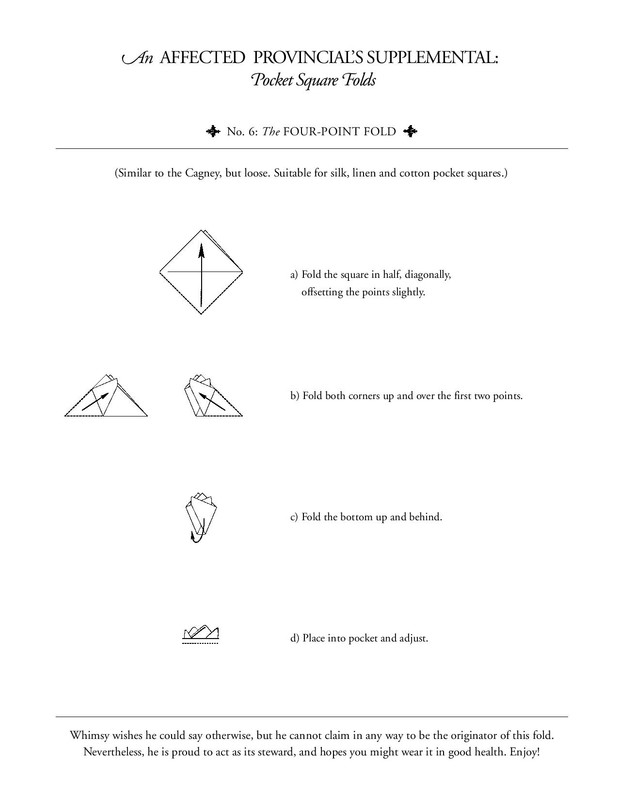 An AFFECTED PROVINCIAL'S SUPPLEMENTAL:
Pocket Square Folds

No. 6: The FOUR-POINT FOLD

(Similar to the Cagney, but loose. Suitable for silk, linen and cotton pocket squares.)

a) Fold the square in half, diagonally, offsetting the points slightly.

b) Fold both corners up and over the first two points.

c) Fold the bottom up and behind.

d) Place into pocket and adjust.

Whimsy wishes he could say otherwise, but he cannot claim in any way to be the originator of this fold. Nevertheless, he is proud to act as its steward, and hopes you might wear it in good health. Enjoy!